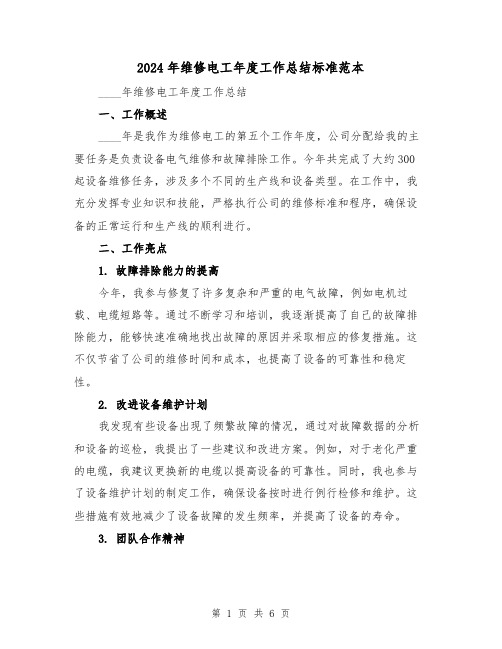 2024年维修电工年度工作总结标准范本

____年维修电工年度工作总结

一、工作概述

____年是我作为维修电工的第五个工作年度，公司分配给我的主要任务是负责设备电气维修和故障排除工作。今年共完成了大约300起设备维修任务，涉及多个不同的生产线和设备类型。在工作中，我充分发挥专业知识和技能，严格执行公司的维修标准和程序，确保设备的正常运行和生产线的顺利进行。

二、工作亮点

1. 故障排除能力的提高

今年，我参与修复了许多复杂和严重的电气故障，例如电机过载、电缆短路等。通过不断学习和培训，我逐渐提高了自己的故障排除能力，能够快速准确地找出故障的原因并采取相应的修复措施。这不仅节省了公司的维修时间和成本，也提高了设备的可靠性和稳定性。

2. 改进设备维护计划

我发现有些设备出现了频繁故障的情况，通过对故障数据的分析和设备的巡检，我提出了一些建议和改进方案。例如，对于老化严重的电缆，我建议更换新的电缆以提高设备的可靠性。同时，我也参与了设备维护计划的制定工作，确保设备按时进行例行检修和维护。这些措施有效地减少了设备故障的发生频率，并提高了设备的寿命。

3. 团队合作精神

第 1 页 共 6 页